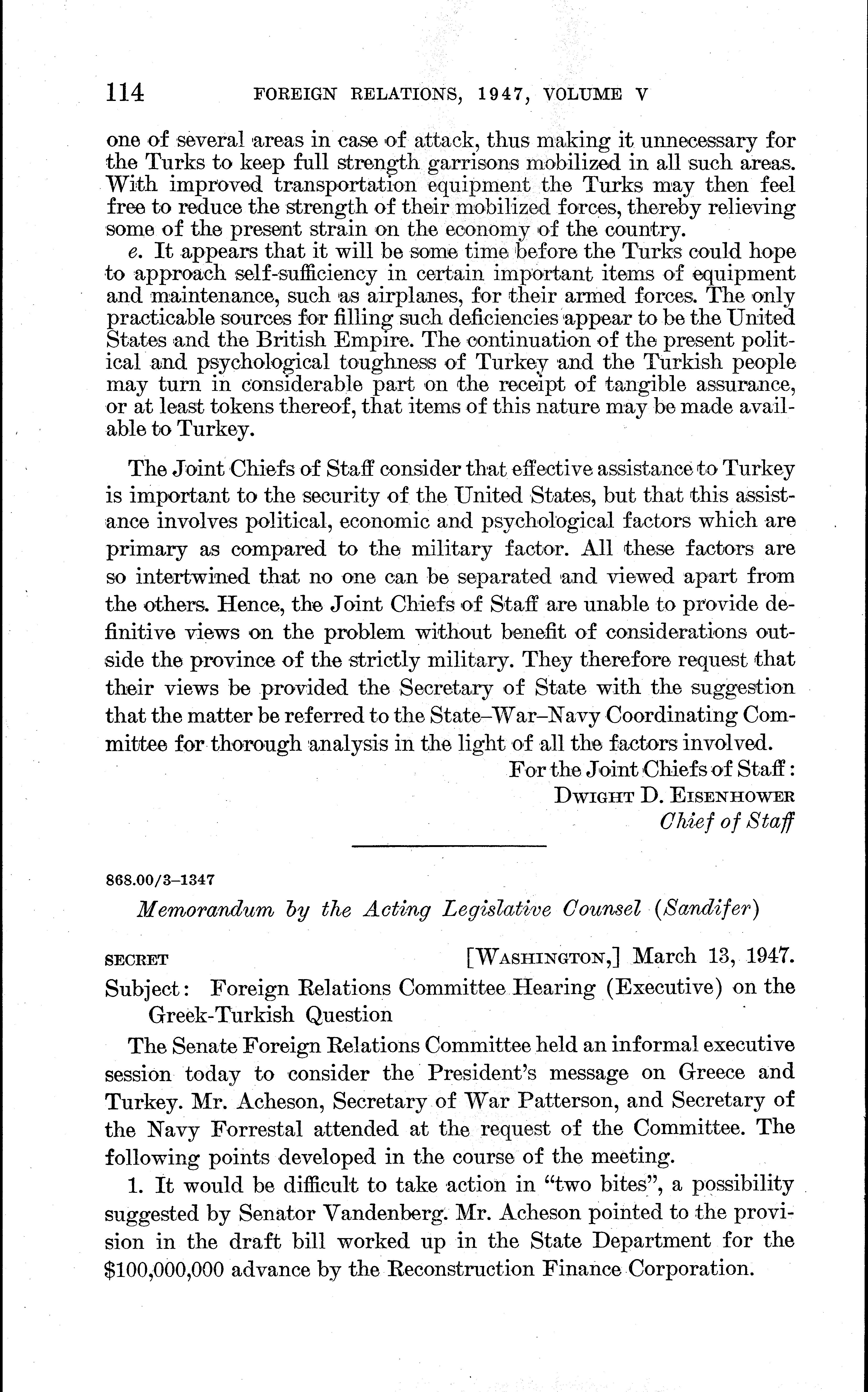 114 FOREIGN RELATIONS, 1947, VOLUME V

one of several areas in case of attack, thus making it unnecessary for the Turks to keep full strength garrisons mobilized in all such areas. With improved transportation equipment the Turks may then feel free to reduce the strength of their mobilized forces, thereby relieving some of the present strain on the economy of the country.

e. It appears that it will be some time before the Turks could hope to approach self-sufficiency in certain important items of equipment and maintenance, such as airplanes, for their armed forces. The only practicable sources for filling such deficiencies appear to be the United States and the British Empire. The continuation of the present political and psychological toughness of Turkey and the Turkish people may turn in considerable part on the receipt of tangible assurance, or at least tokens thereof, that items of this nature may be made available to Turkey.

The Joint Chiefs of Staff consider that effective assistance to Turkey is important to the security of the United States, but that this assistance involves political, economic and psychological factors which are primary as compared to the military factor. All these factors are so intertwined that no one can be separated and viewed apart from the others. Hence, the Joint Chiefs of Staff are unable to provide definitive views on the problem without benefit of considerations outside the province of the strictly military. They therefore request that their views be provided the Secretary of State with the suggestion that the matter be referred to the State–War–Navy Coordinating Committee for thorough analysis in the light of all the factors involved.

For the Joint Chiefs of Staff:
DWIGHT D. EISENHOWER
Chief of Staff

868.00/3–1347

Memorandum by the Acting Legislative Counsel (Sandifer)

SECRET [WASHINGTON,] March 13, 1947.

Subject: Foreign Relations Committee Hearing (Executive) on the Greek-Turkish Question

The Senate Foreign Relations Committee held an informal executive session today to consider the President's message on Greece and Turkey. Mr. Acheson, Secretary of War Patterson, and Secretary of the Navy Forrestal attended at the request of the Committee. The following points developed in the course of the meeting.

1. It would be difficult to take action in "two bites", a possibility suggested by Senator Vandenberg. Mr. Acheson pointed to the provision in the draft bill worked up in the State Department for the $100,000,000 advance by the Reconstruction Finance Corporation.